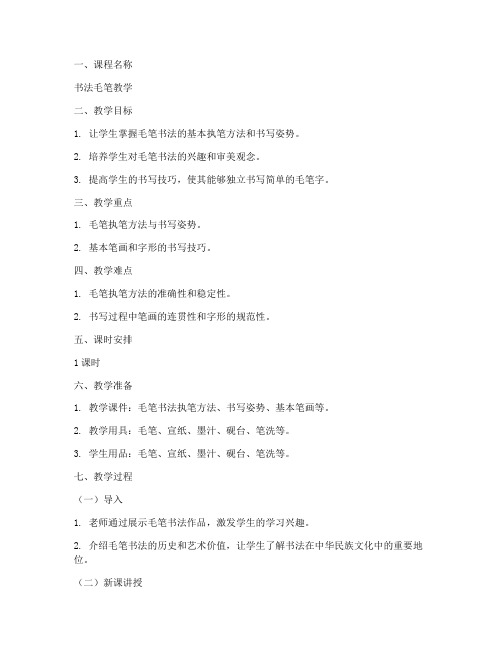 一、课程名称

书法毛笔教学

二、教学目标

1. 让学生掌握毛笔书法的基本执笔方法和书写姿势。

2. 培养学生对毛笔书法的兴趣和审美观念。

3. 提高学生的书写技巧，使其能够独立书写简单的毛笔字。

三、教学重点

1. 毛笔执笔方法与书写姿势。

2. 基本笔画和字形的书写技巧。

四、教学难点

1. 毛笔执笔方法的准确性和稳定性。

2. 书写过程中笔画的连贯性和字形的规范性。

五、课时安排

1 课时

六、教学准备

1. 教学课件：毛笔书法执笔方法、书写姿势、基本笔画等。

2. 教学用具：毛笔、宣纸、墨汁、砚台、笔洗等。

3. 学生用品：毛笔、宣纸、墨汁、砚台、笔洗等。

七、教学过程

（一）导入

1. 老师通过展示毛笔书法作品，激发学生的学习兴趣。

2. 介绍毛笔书法的历史和艺术价值，让学生了解书法在中华民族文化中的重要地位。

（二）新课讲授